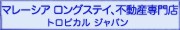 マレーシア ロングステイ、不動産専門店
トロピカル ジャパン